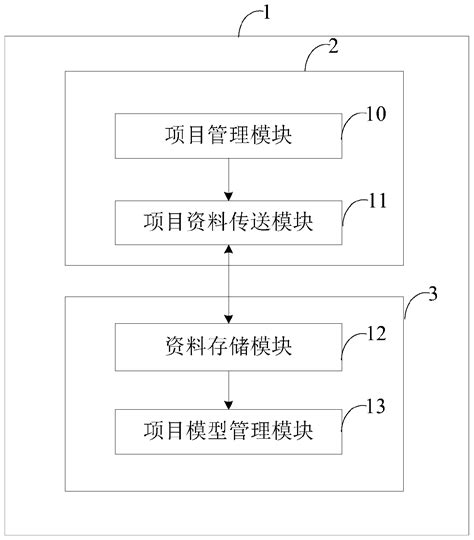 1

2

项目管理模块

10

项目资料传送模块

11

3

资料存储模块

12

项目模型管理模块

13